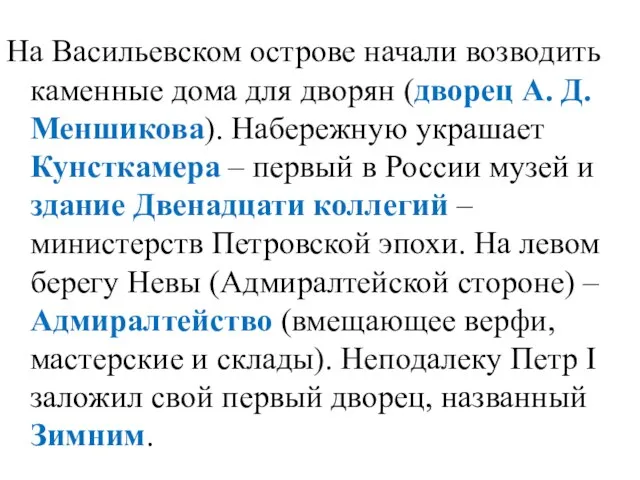 На Васильевском острове начали возводить каменные дома для дворян (дворец А. Д. Меншикова). Набережную украшает Кунсткамера – первый в России музей и здание Двенадцати коллегий – министерств Петровской эпохи. На левом берегу Невы (Адмиралтейской стороне) – Адмиралтейство (вмещающее верфи, мастерские и склады). Неподалеку Петр I заложил свой первый дворец, названный Зимним.